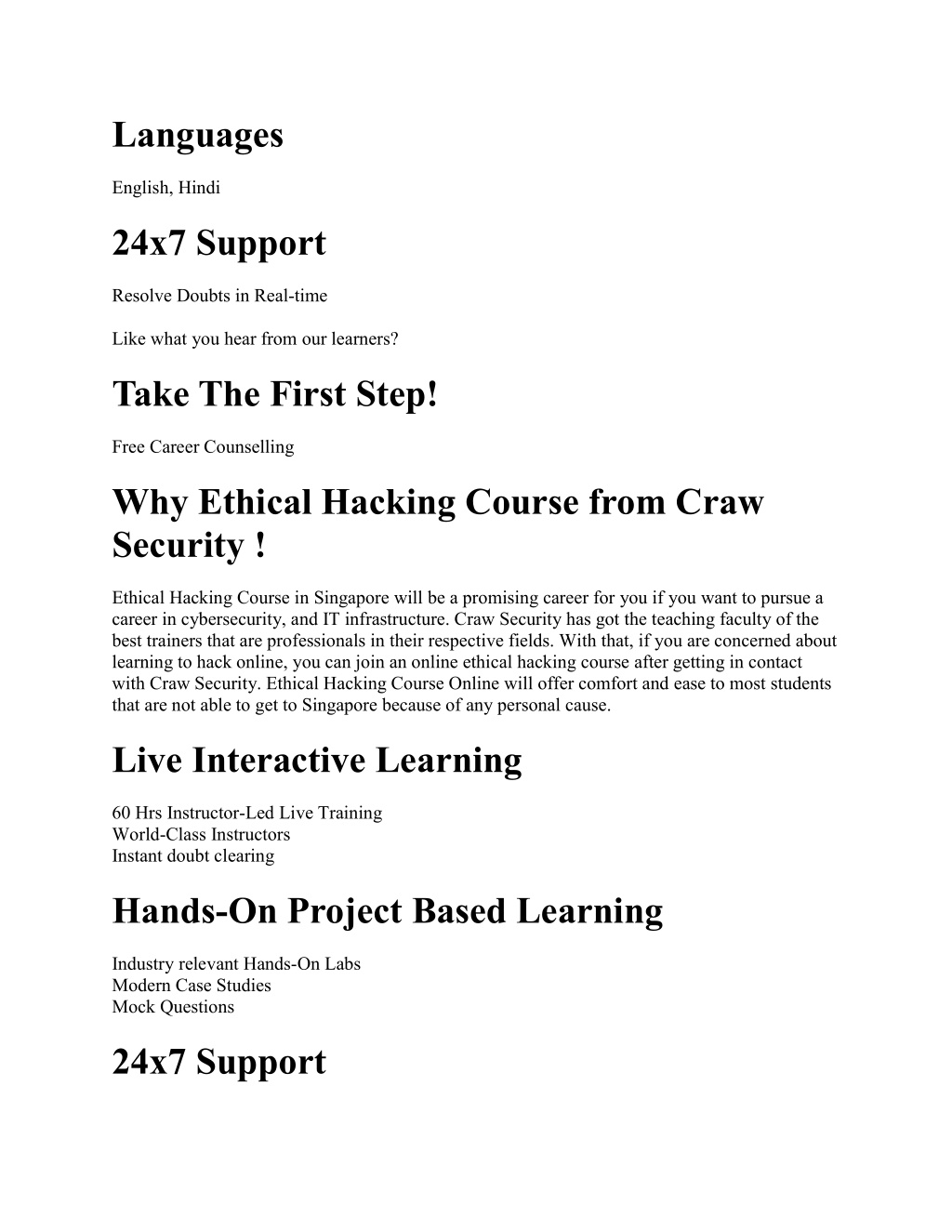 Languages

English, Hindi

24x7 Support

Resolve Doubts in Real-time

Like what you hear from our learners?

Take The First Step!

Free Career Counselling

Why Ethical Hacking Course from Craw Security !

Ethical Hacking Course in Singapore will be a promising career for you if you want to pursue a career in cybersecurity, and IT infrastructure. Craw Security has got the teaching faculty of the best trainers that are professionals in their respective fields. With that, if you are concerned about learning to hack online, you can join an online ethical hacking course after getting in contact with Craw Security. Ethical Hacking Course Online will offer comfort and ease to most students that are not able to get to Singapore because of any personal cause.

Live Interactive Learning

60 Hrs Instructor-Led Live Training
World-Class Instructors
Instant doubt clearing

Hands-On Project Based Learning

Industry relevant Hands-On Labs
Modern Case Studies
Mock Questions

24x7 Support